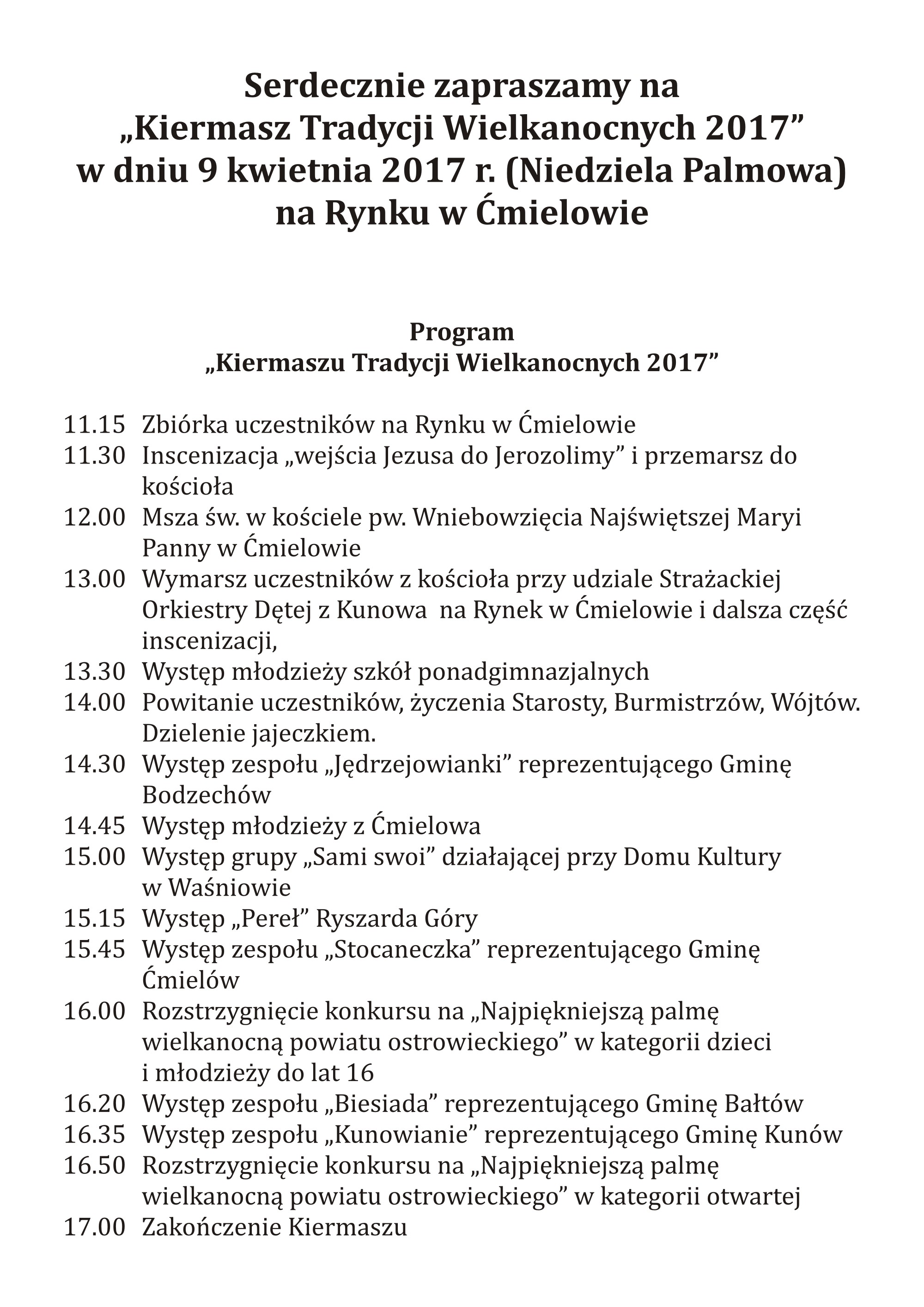 Serdecznie zapraszamy na
„Kiermasz Tradycji Wielkanocnych 2017”
w dniu 9 kwietnia 2017 r. (Niedziela Palmowa)
na Rynku w Ćmielowie

Program
„Kiermaszu Tradycji Wielkanocnych 2017”

11.15 Zbiórka uczestników na Rynku w Ćmielowie
11.30 Inscenizacja „wejścia Jezusa do Jerozolimy” i przemarsz do kościoła
12.00 Msza św. w kościele pw. Wniebowzięcia Najświętszej Maryi Panny w Ćmielowie
13.00 Wymarsz uczestników z kościoła przy udziale Strażackiej Orkiestry Dętej z Kunowa na Rynek w Ćmielowie i dalsza część inscenizacji,
13.30 Występ młodzieży szkół ponadgimnazjalnych
14.00 Powitanie uczestników, życzenia Starosty, Burmistrzów, Wójtów. Dzielenie jajeczkiem.
14.30 Występ zespołu „Jędrzejowianki” reprezentującego Gminę Bodzechów
14.45 Występ młodzieży z Ćmielowa
15.00 Występ grupy „Sami swoi” działającej przy Domu Kultury w Waśniowie
15.15 Występ „Pereł” Ryszarda Góry
15.45 Występ zespołu „Stocaneczka” reprezentującego Gminę Ćmielów
16.00 Rozstrzygnięcie konkursu na „Najpiękniejszą palmę wielkanocną powiatu ostrowieckiego” w kategorii dzieci i młodzieży do lat 16
16.20 Występ zespołu „Biesiada” reprezentującego Gminę Bałtów
16.35 Występ zespołu „Kunowianie” reprezentującego Gminę Kunów
16.50 Rozstrzygnięcie konkursu na „Najpiękniejszą palmę wielkanocną powiatu ostrowieckiego” w kategorii otwartej
17.00 Zakończenie Kiermaszu